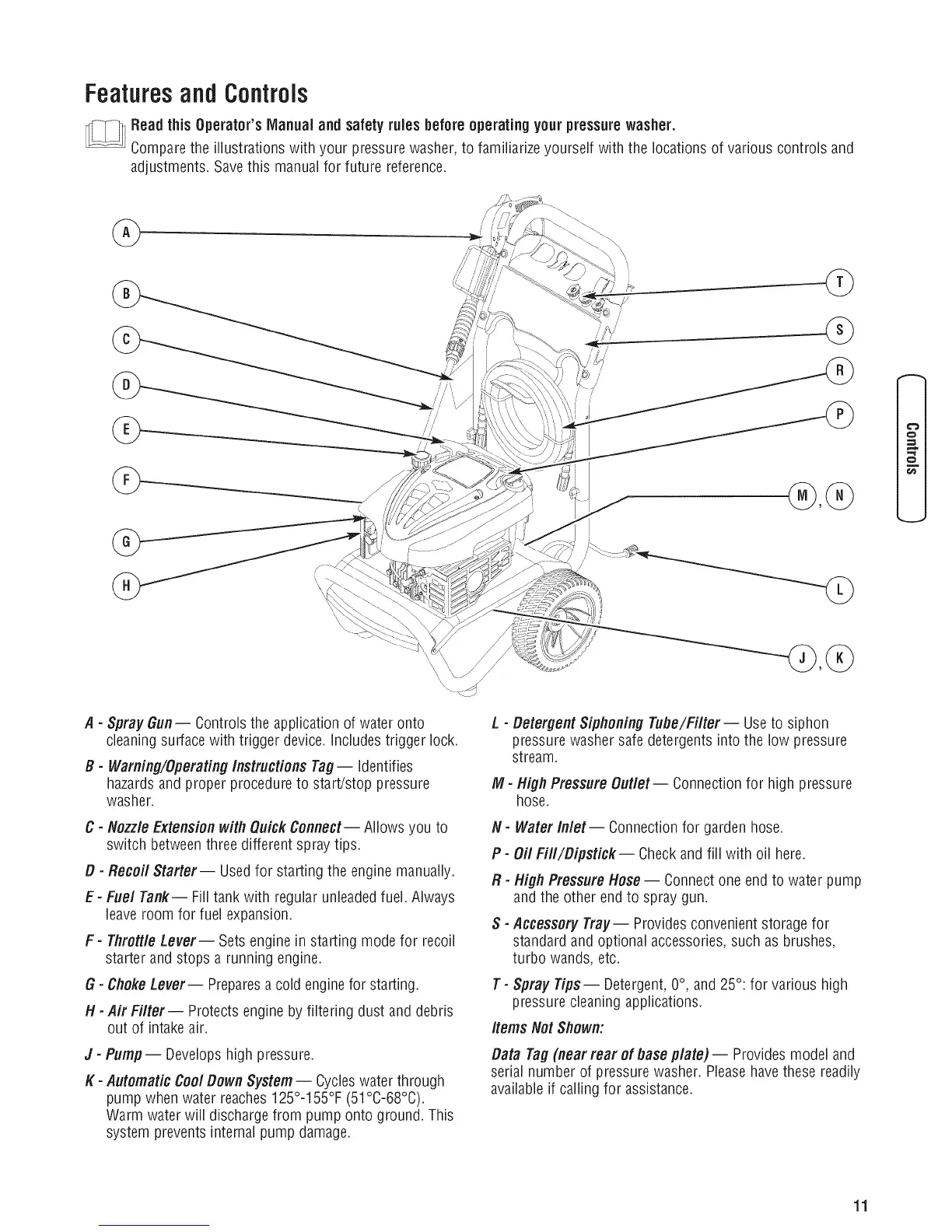 Features and Controls

Read this Operator's Manual and safety rules before operating your pressure washer.

Compare the illustrations with your pressure washer, to familiarize yourself with the locations of various controls and adjustments. Save this manual for future reference.

A

B

C

D

E

F

G

H

T

S

R

P

M, N

L

J, K

Controls

A - Spray Gun — Controls the application of water onto cleaning surface with trigger device. Includes trigger lock.

B - Warning/Operating Instructions Tag — Identifies hazards and proper procedure to start/stop pressure washer.

C - Nozzle Extension with Quick Connect — Allows you to switch between three different spray tips.

D - Recoil Starter — Used for starting the engine manually.

E - Fuel Tank — Fill tank with regular unleaded fuel. Always leave room for fuel expansion.

F - Throttle Lever — Sets engine in starting mode for recoil starter and stops a running engine.

G - Choke Lever — Prepares a cold engine for starting.

H - Air Filter — Protects engine by filtering dust and debris out of intake air.

J - Pump — Develops high pressure.

K - Automatic Cool Down System — Cycles water through pump when water reaches 125°-155°F (51°C-68°C). Warm water will discharge from pump onto ground. This system prevents internal pump damage.

L - Detergent Siphoning Tube/Filter — Use to siphon pressure washer safe detergents into the low pressure stream.

M - High Pressure Outlet — Connection for high pressure hose.

N - Water Inlet — Connection for garden hose.

P - Oil Fill/Dipstick — Check and fill with oil here.

R - High Pressure Hose — Connect one end to water pump and the other end to spray gun.

S - Accessory Tray — Provides convenient storage for standard and optional accessories, such as brushes, turbo wands, etc.

T - Spray Tips — Detergent, 0°, and 25°: for various high pressure cleaning applications.

Items Not Shown:

Data Tag (near rear of base plate) — Provides model and serial number of pressure washer. Please have these readily available if calling for assistance.

11